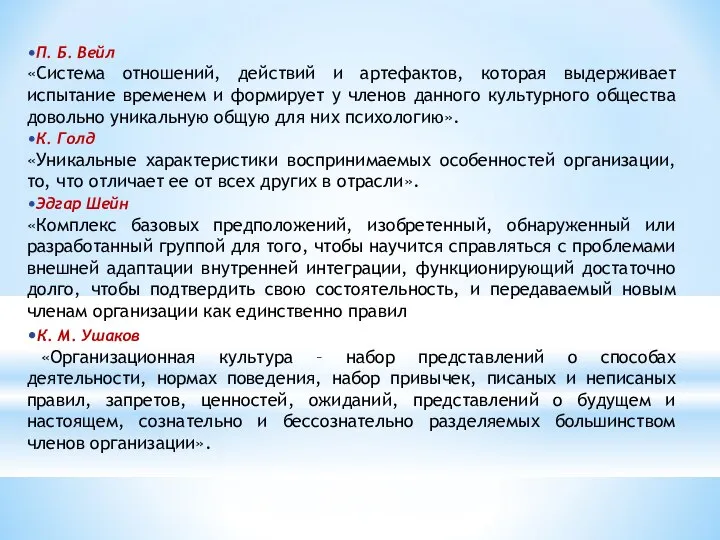 •П. Б. Вейл
«Система отношений, действий и артефактов, которая выдерживает испытание временем и формирует у членов данного культурного общества довольно уникальную общую для них психологию».
•К. Голд
«Уникальные характеристики воспринимаемых особенностей организации, то, что отличает ее от всех других в отрасли».
•Эдгар Шейн
«Комплекс базовых предположений, изобретенный, обнаруженный или разработанный группой для того, чтобы научится справляться с проблемами внешней адаптации внутренней интеграции, функционирующий достаточно долго, чтобы подтвердить свою состоятельность, и передаваемый новым членам организации как единственно правил
•К. М. Ушаков
«Организационная культура – набор представлений о способах деятельности, нормах поведения, набор привычек, писаных и неписаных правил, запретов, ценностей, ожиданий, представлений о будущем и настоящем, сознательно и бессознательно разделяемых большинством членов организации».